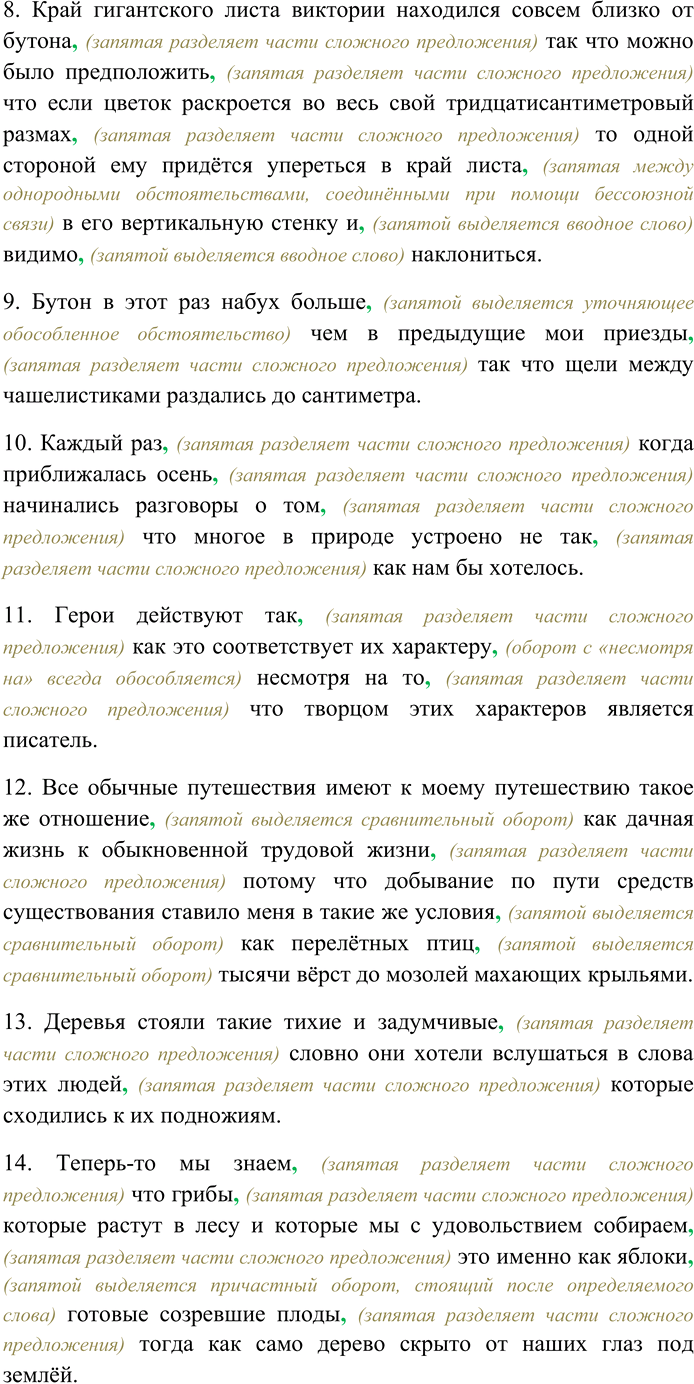 8. Край гигантского листа виктории находился совсем близко от бутона, (запятая разделяет части сложного предложения) так что можно было предположить, (запятая разделяет части сложного предложения) что если цветок раскроется во весь свой тридцатисантиметровый размах, (запятая разделяет части сложного предложения) то одной стороной ему придётся упереться в край листа, (запятая между однородными обстоятельствами, соединёнными при помощи бессоюзной связи) в его вертикальную стенку и, (запятой выделяется вводное слово) видимо, (запятой выделяется вводное слово) наклониться.

9. Бутон в этот раз набух больше, (запятой выделяется уточняющее обособленное обстоятельство) чем в предыдущие мои приезды, (запятая разделяет части сложного предложения) так что щели между чашелистиками раздались до сантиметра.

10. Каждый раз, (запятая разделяет части сложного предложения) когда приближалась осень, (запятая разделяет части сложного предложения) начинались разговоры о том, (запятая разделяет части сложного предложения) что многое в природе устроено не так, (запятая разделяет части сложного предложения) как нам бы хотелось.

11. Герои действуют так, (запятая разделяет части сложного предложения) как это соответствует их характеру, (оборот с «несмотря на» всегда обособляется) несмотря на то, (запятая разделяет части сложного предложения) что творцом этих характеров является писатель.

12. Все обычные путешествия имеют к моему путешествию такое же отношение, (запятой выделяется сравнительный оборот) как дачная жизнь к обыкновенной трудовой жизни, (запятая разделяет части сложного предложения) потому что добывание по пути средств существования ставило меня в такие же условия, (запятой выделяется сравнительный оборот) как перелётных птиц, (запятой выделяется сравнительный оборот) тысячи вёрст до мозолей махающих крыльями.

13. Деревья стояли такие тихие и задумчивые, (запятая разделяет части сложного предложения) словно они хотели вслушаться в слова этих людей, (запятая разделяет части сложного предложения) которые сходились к их подножиям.

14. Теперь-то мы знаем, (запятая разделяет части сложного предложения) что грибы, (запятая разделяет части сложного предложения) которые растут в лесу и которые мы с удовольствием собираем, (запятая разделяет части сложного предложения) это именно как яблоки, (запятой выделяется причастный оборот, стоящий после определяемого слова) готовые созревшие плоды, (запятая разделяет части сложного предложения) тогда как само дерево скрыто от наших глаз под землёй.